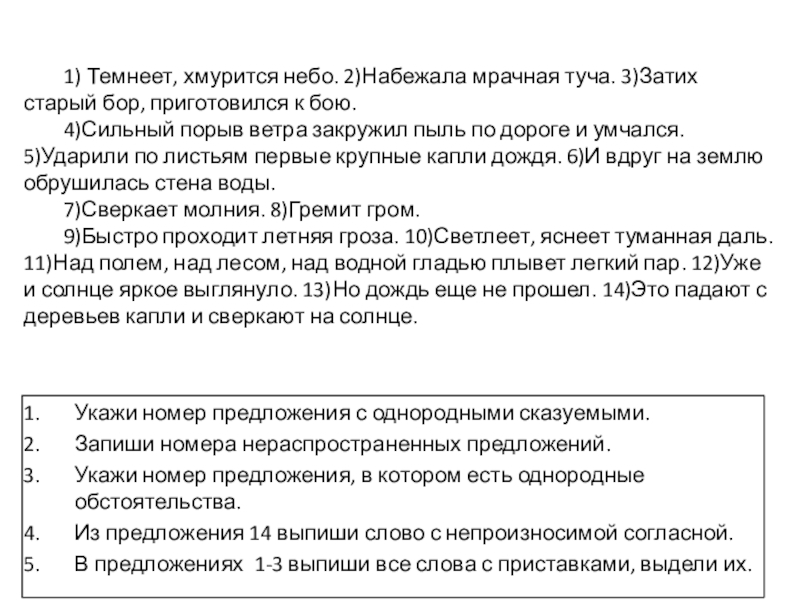 1) Темнеет, хмурится небо. 2)Набежала мрачная туча. 3)Затих старый бор, приготовился к бою.

4)Сильный порыв ветра закружил пыль по дороге и умчался. 5)Ударили по листьям первые крупные капли дождя. 6)И вдруг на землю обрушилась стена воды.

7)Сверкает молния. 8)Гремит гром.

9)Быстро проходит летняя гроза. 10)Светлеет, яснеет туманная даль. 11)Над полем, над лесом, над водной гладью плывет легкий пар. 12)Уже и солнце яркое выглянуло. 13)Но дождь еще не прошел. 14)Это падают с деревьев капли и сверкают на солнце.

1. Укажи номер предложения с однородными сказуемыми.
2. Запиши номера нераспространенных предложений.
3. Укажи номер предложения, в котором есть однородные обстоятельства.
4. Из предложения 14 выпиши слово с непроизносимой согласной.
5. В предложениях 1-3 выпиши все слова с приставками, выдели их.